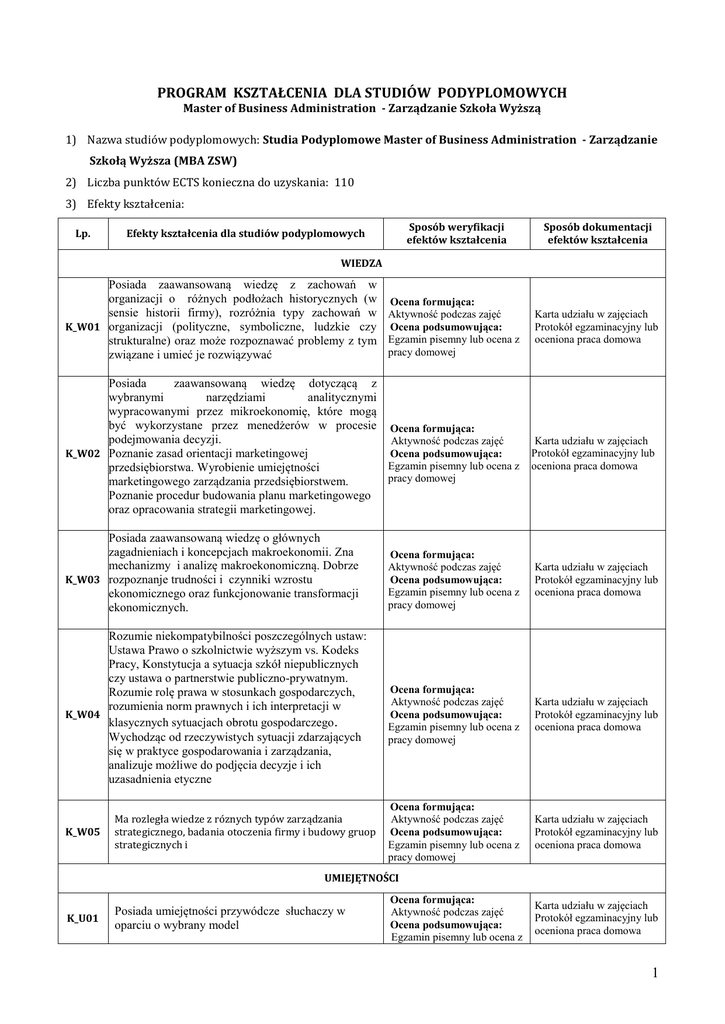 PROGRAM KSZTAŁCENIA DLA STUDIÓW PODYPLOMOWYCH
Master of Business Administration - Zarządzanie Szkoła Wyższą

1) Nazwa studiów podyplomowych: Studia Podyplomowe Master of Business Administration - Zarządzanie Szkołą Wyższa (MBA ZSW)

2) Liczba punktów ECTS konieczna do uzyskania: 110

3) Efekty kształcenia:

| Lp. | Efekty kształcenia dla studiów podyplomowych | Sposób weryfikacji efektów kształcenia | Sposób dokumentacji efektów kształcenia |
|---|---|---|---|
| WIEDZA | | | |
| K_W01 | Posiada zaawansowaną wiedzę z zachowań w organizacji o różnych podłożach historycznych (w sensie historii firmy), rozróżnia typy zachowań w organizacji (polityczne, symboliczne, ludzkie czy strukturalne) oraz może rozpoznawać problemy z tym związane i umieć je rozwiązywać | Ocena formująca: Aktywność podczas zajęć Ocena podsumowująca: Egzamin pisemny lub ocena z pracy domowej | Karta udziału w zajęciach Protokół egzaminacyjny lub oceniona praca domowa |
| K_W02 | Posiada zaawansowaną wiedzę dotyczącą z wybranymi narzędziami analitycznymi wypracowanymi przez mikroekonomię, które mogą być wykorzystane przez menedżerów w procesie podejmowania decyzji. Poznanie zasad orientacji marketingowej przedsiębiorstwa. Wyrobienie umiejętności marketingowego zarządzania przedsiębiorstwem. Poznanie procedur budowania planu marketingowego oraz opracowania strategii marketingowej. | Ocena formująca: Aktywność podczas zajęć Ocena podsumowująca: Egzamin pisemny lub ocena z pracy domowej | Karta udziału w zajęciach Protokół egzaminacyjny lub oceniona praca domowa |
| K_W03 | Posiada zaawansowaną wiedzę o głównych zagadnieniach i koncepcjach makroekonomii. Zna mechanizmy i analizę makroekonomiczną. Dobrze rozpoznanje trudności i czynniki wzrostu ekonomicznego oraz funkcjonowanie transformacji ekonomicznych. | Ocena formująca: Aktywność podczas zajęć Ocena podsumowująca: Egzamin pisemny lub ocena z pracy domowej | Karta udziału w zajęciach Protokół egzaminacyjny lub oceniona praca domowa |
| K_W04 | Rozumie niekompatybilności poszczególnych ustaw: Ustawa Prawo o szkolnictwie wyższym vs. Kodeks Pracy, Konstytucja a sytuacja szkół niepublicznych czy ustawa o partnerstwie publiczno-prywatnym. Rozumie rolę prawa w stosunkach gospodarczych, rozumienia norm prawnych i ich interpretacji w klasycznych sytuacjach obrotu gospodarczego. Wychodząc od rzeczywistych sytuacji zdarzających się w praktyce gospodarowania i zarządzania, analizuje możliwe do podjęcia decyzje i ich uzasadnienia etyczne | Ocena formująca: Aktywność podczas zajęć Ocena podsumowująca: Egzamin pisemny lub ocena z pracy domowej | Karta udziału w zajęciach Protokół egzaminacyjny lub oceniona praca domowa |
| K_W05 | Ma rozległa wiedze z różnych typów zarządzania strategicznego, badania otoczenia firmy i budowy gruop strategicznych i | Ocena formująca: Aktywność podczas zajęć Ocena podsumowująca: Egzamin pisemny lub ocena z pracy domowej | Karta udziału w zajęciach Protokół egzaminacyjny lub oceniona praca domowa |
| UMIEJĘTNOŚCI | | | |
| K_U01 | Posiada umiejętności przywódcze słuchaczy w oparciu o wybrany model | Ocena formująca: Aktywność podczas zajęć Ocena podsumowująca: Egzamin pisemny lub ocena z | Karta udziału w zajęciach Protokół egzaminacyjny lub oceniona praca domowa |

1